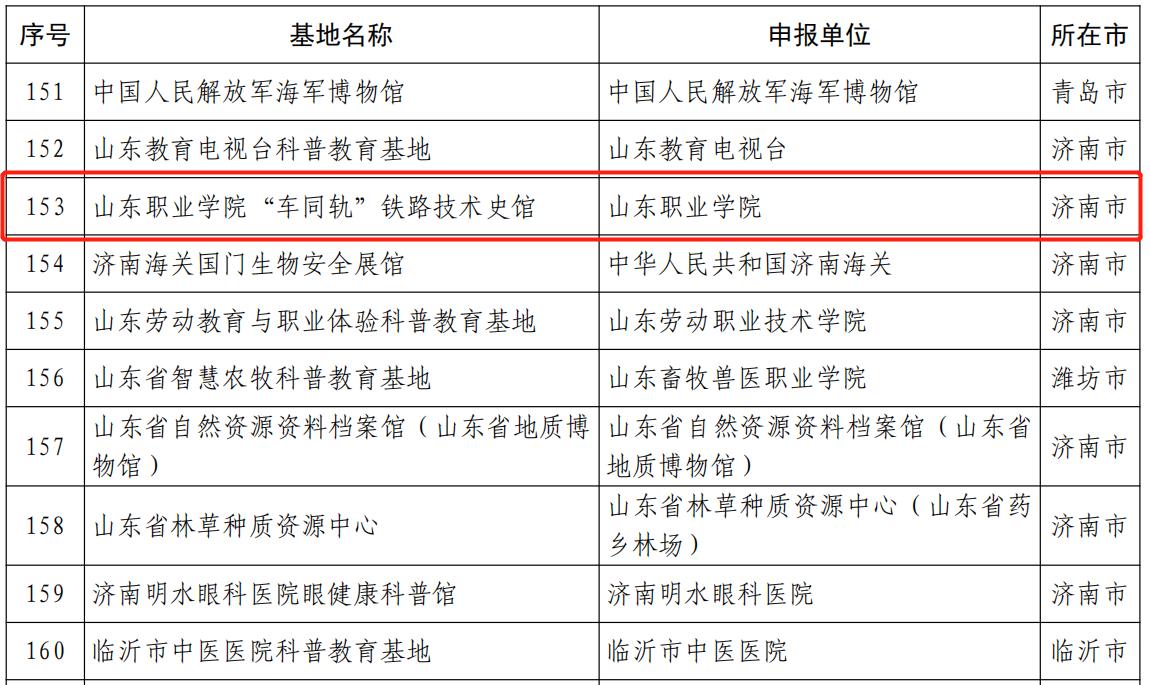 | 序号 | 基地名称 | 申报单位 | 所在市 |
|---|---|---|---|
| 151 | 中国人民解放军海军博物馆 | 中国人民解放军海军博物馆 | 青岛市 |
| 152 | 山东教育电视台科普教育基地 | 山东教育电视台 | 济南市 |
| 153 | 山东职业学院“车同轨”铁路技术史馆 | 山东职业学院 | 济南市 |
| 154 | 济南海关国门生物安全展馆 | 中华人民共和国济南海关 | 济南市 |
| 155 | 山东劳动教育与职业体验科普教育基地 | 山东劳动职业技术学院 | 济南市 |
| 156 | 山东省智慧农牧科普教育基地 | 山东畜牧兽医职业学院 | 潍坊市 |
| 157 | 山东省自然资源资料档案馆（山东省地质博物馆） | 山东省自然资源资料档案馆（山东省地质博物馆） | 济南市 |
| 158 | 山东省林草种质资源中心 | 山东省林草种质资源中心（山东省药乡林场） | 济南市 |
| 159 | 济南明水眼科医院眼健康科普馆 | 济南明水眼科医院 | 济南市 |
| 160 | 临沂市中医医院科普教育基地 | 临沂市中医医院 | 临沂市 |